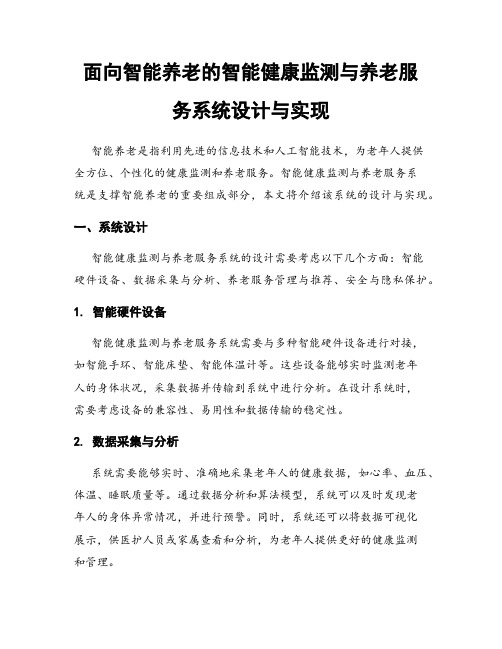 面向智能养老的智能健康监测与养老服务系统设计与实现

智能养老是指利用先进的信息技术和人工智能技术，为老年人提供全方位、个性化的健康监测和养老服务。智能健康监测与养老服务系统是支撑智能养老的重要组成部分，本文将介绍该系统的设计与实现。

一、系统设计

智能健康监测与养老服务系统的设计需要考虑以下几个方面：智能硬件设备、数据采集与分析、养老服务管理与推荐、安全与隐私保护。

1. 智能硬件设备

智能健康监测与养老服务系统需要与多种智能硬件设备进行对接，如智能手环、智能床垫、智能体温计等。这些设备能够实时监测老年人的身体状况，采集数据并传输到系统中进行分析。在设计系统时，需要考虑设备的兼容性、易用性和数据传输的稳定性。

2. 数据采集与分析

系统需要能够实时、准确地采集老年人的健康数据，如心率、血压、体温、睡眠质量等。通过数据分析和算法模型，系统可以及时发现老年人的身体异常情况，并进行预警。同时，系统还可以将数据可视化展示，供医护人员或家属查看和分析，为老年人提供更好的健康监测和管理。